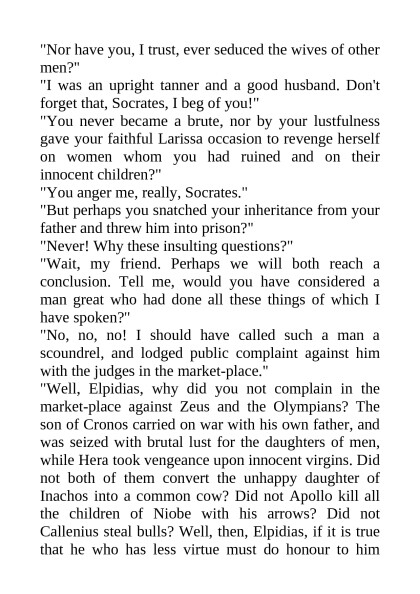 "Nor have you, I trust, ever seduced the wives of other men?"

"I was an upright tanner and a good husband. Don't forget that, Socrates, I beg of you!"

"You never became a brute, nor by your lustfulness gave your faithful Larissa occasion to revenge herself on women whom you had ruined and on their innocent children?"

"You anger me, really, Socrates."

"But perhaps you snatched your inheritance from your father and threw him into prison?"

"Never! Why these insulting questions?"

"Wait, my friend. Perhaps we will both reach a conclusion. Tell me, would you have considered a man great who had done all these things of which I have spoken?"

"No, no, no! I should have called such a man a scoundrel, and lodged public complaint against him with the judges in the market-place."

"Well, Elpidias, why did you not complain in the market-place against Zeus and the Olympians? The son of Cronos carried on war with his own father, and was seized with brutal lust for the daughters of men, while Hera took vengeance upon innocent virgins. Did not both of them convert the unhappy daughter of Inachos into a common cow? Did not Apollo kill all the children of Niobe with his arrows? Did not Callenius steal bulls? Well, then, Elpidias, if it is true that he who has less virtue must do honour to him